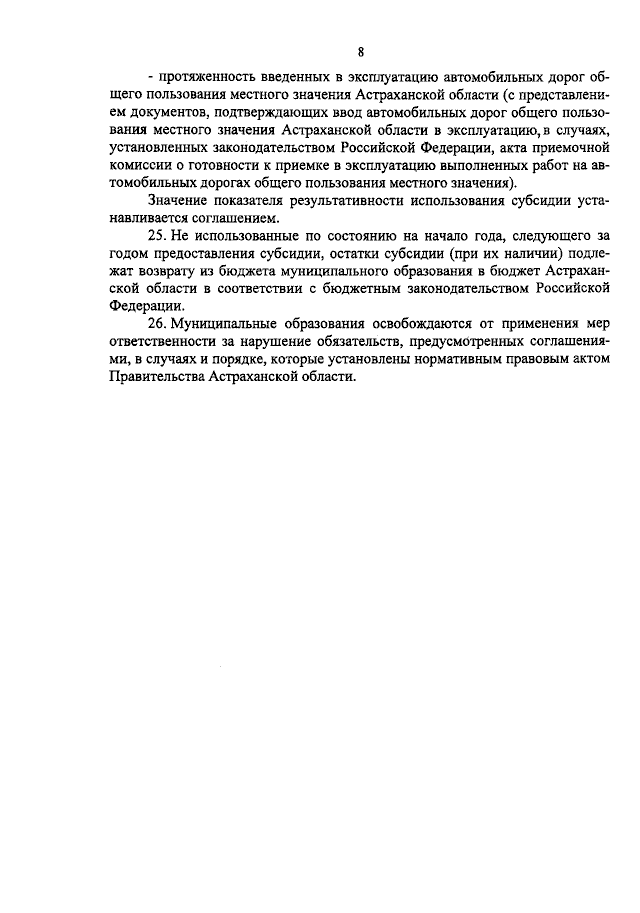 8

- протяженность введенных в эксплуатацию автомобильных дорог общего пользования местного значения Астраханской области (с представлением документов, подтверждающих ввод автомобильных дорог общего пользования местного значения Астраханской области в эксплуатацию, в случаях, установленных законодательством Российской Федерации, акта приемочной комиссии о готовности к приемке в эксплуатацию выполненных работ на автомобильных дорогах общего пользования местного значения).

Значение показателя результативности использования субсидии устанавливается соглашением.

25. Не использованные по состоянию на начало года, следующего за годом предоставления субсидии, остатки субсидии (при их наличии) подлежат возврату из бюджета муниципального образования в бюджет Астраханской области в соответствии с бюджетным законодательством Российской Федерации.

26. Муниципальные образования освобождаются от применения мер ответственности за нарушение обязательств, предусмотренных соглашениями, в случаях и порядке, которые установлены нормативным правовым актом Правительства Астраханской области.